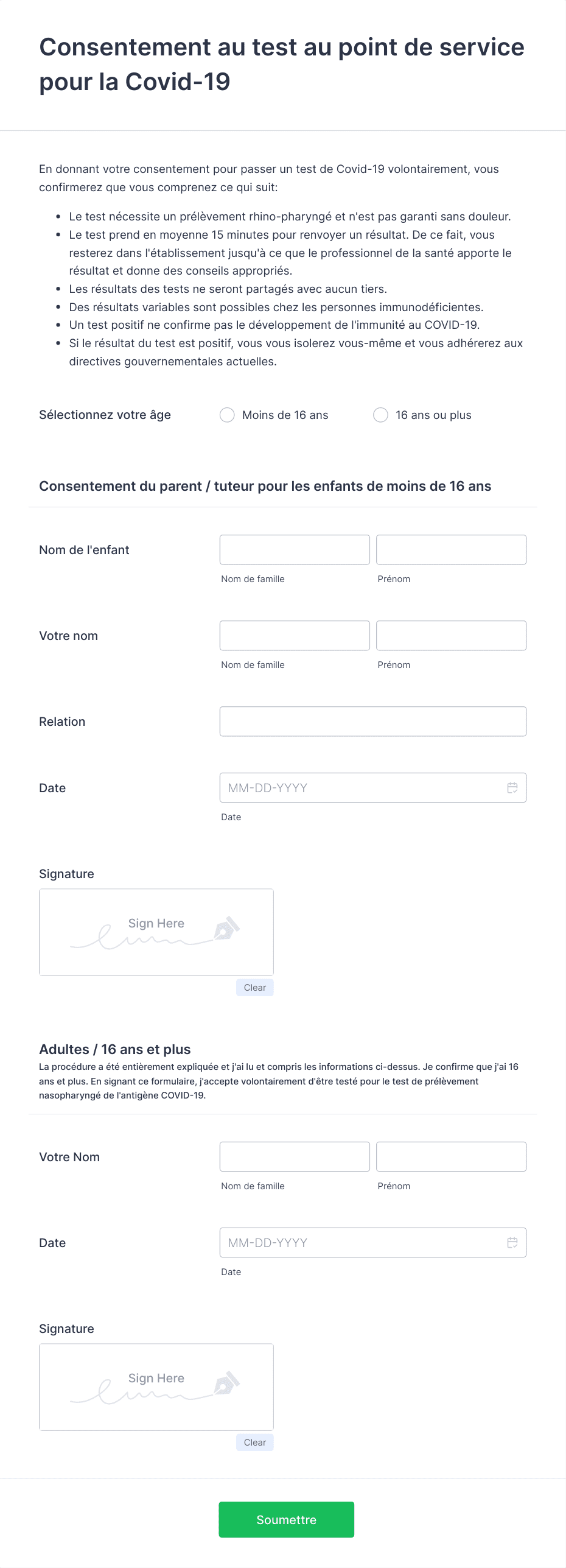 Consentement au test au point de service pour la Covid-19

En donnant votre consentement pour passer un test de Covid-19 volontairement, vous confirmerez que vous comprenez ce qui suit:

- Le test nécessite un prélèvement rhino-pharyngé et n'est pas garanti sans douleur.
- Le test prend en moyenne 15 minutes pour renvoyer un résultat. De ce fait, vous resterez dans l'établissement jusqu'à ce que le professionnel de la santé apporte le résultat et donne des conseils appropriés.
- Les résultats des tests ne seront partagés avec aucun tiers.
- Des résultats variables sont possibles chez les personnes immunodéficientes.
- Un test positif ne confirme pas le développement de l'immunité au COVID-19.
- Si le résultat du test est positif, vous vous isolerez vous-même et vous adhérerez aux directives gouvernementales actuelles.

Sélectionnez votre âge
Moins de 16 ans
16 ans ou plus

Consentement du parent / tuteur pour les enfants de moins de 16 ans

Nom de l'enfant
Nom de famille
Prénom

Votre nom
Nom de famille
Prénom

Relation

Date
MM-DD-YYYY
Date

Signature
Sign Here
Clear

Adultes / 16 ans et plus
La procédure a été entièrement expliquée et j'ai lu et compris les informations ci-dessus. Je confirme que j'ai 16 ans et plus. En signant ce formulaire, j'accepte volontairement d'être testé pour le test de prélèvement nasopharyngé de l'antigène COVID-19.

Votre Nom
Nom de famille
Prénom

Date
MM-DD-YYYY
Date

Signature
Sign Here
Clear

Soumettre